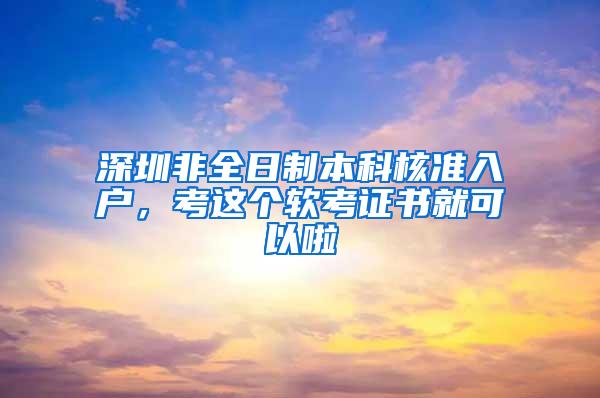 深圳非全日制本科核准入户，考这个软考证书就可以啦